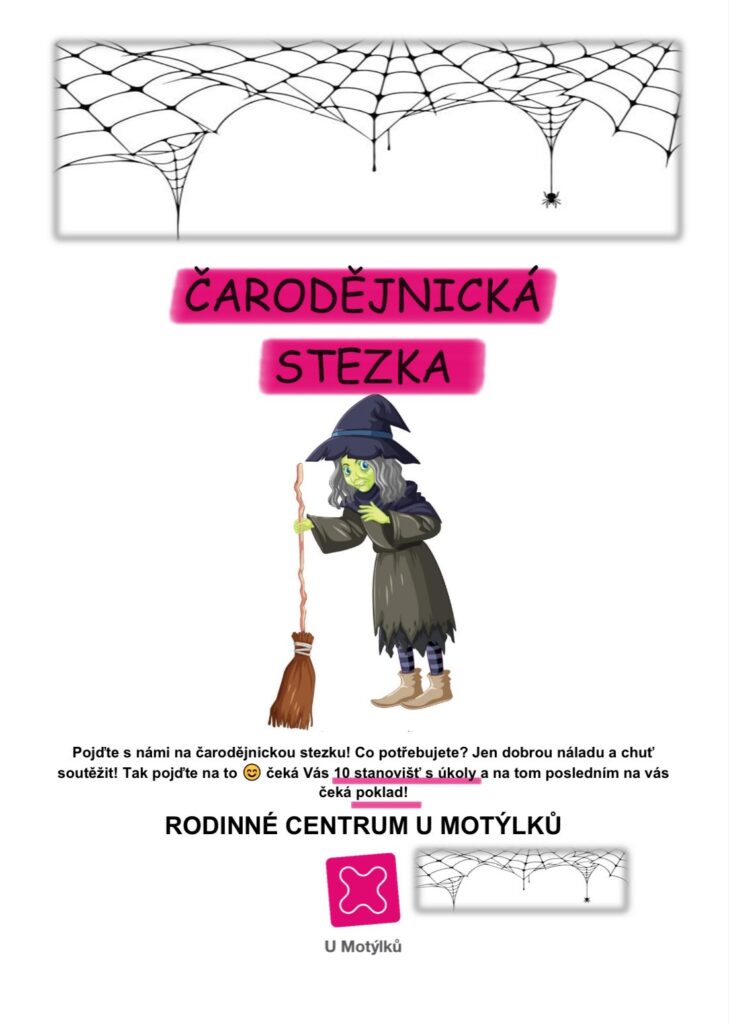 ČARODĚJNICKÁ

STEZKA

Pojďte s námi na čarodějnickou stezku! Co potřebujete? Jen dobrou náladu a chuť soutěžit! Tak pojďte na to 😊 čeká Vás 10 stanovišť s úkoly a na tom posledním na vás čeká poklad!

RODINNÉ CENTRUM U MOTÝLKŮ

U Motýlků